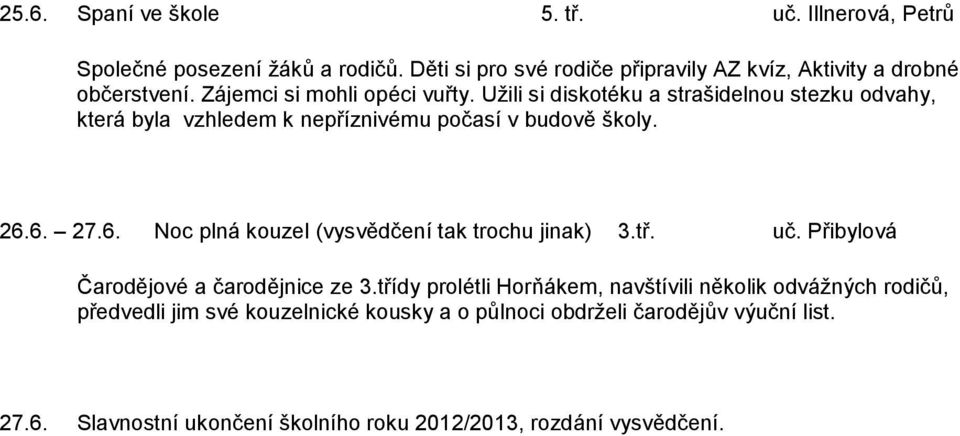 25.6. Spaní ve škole 5. tř. uč. Illnerová, Petrů

Společné posezení žáků a rodičů. Děti si pro své rodiče připravily AZ kvíz, Aktivity a drobné občerstvení. Zájemci si mohli opéci vuřty. Užili si diskotéku a strašidelnou stezku odvahy, která byla vzhledem k nepříznivému počasí v budově školy.

26.6. – 27.6. Noc plná kouzel (vysvědčení tak trochu jinak) 3.tř. uč. Přibylová

Čarodějové a čarodějnice ze 3.třídy prolétli Horňákem, navštívili několik odvážných rodičů, předvedli jim své kouzelnické kousky a o půlnoci obdrželi čarodějův výuční list.

27.6. Slavnostní ukončení školního roku 2012/2013, rozdání vysvědčení.